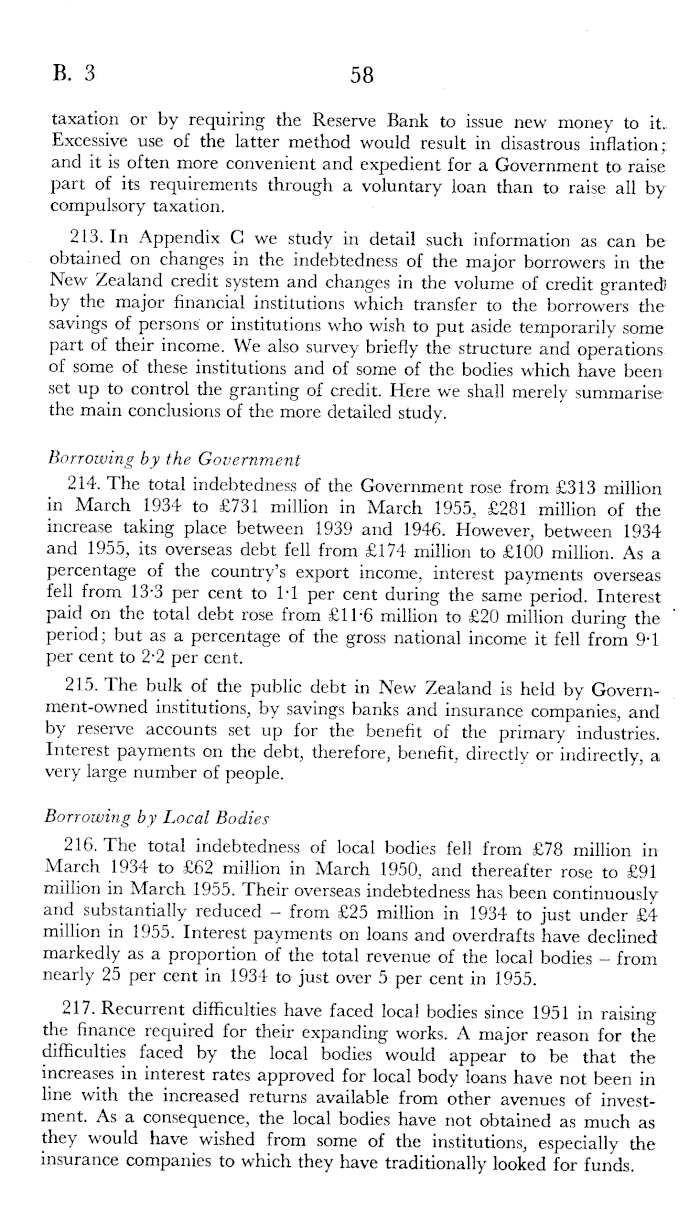 B. 3 58

taxation or by requiring the Reserve Bank to issue new money to it. Excessive use of the latter method would result in disastrous inflation; and it is often more convenient and expedient for a Government to raise part of its requirements through a voluntary loan than to raise all by compulsory taxation.

213. In Appendix C we study in detail such information as can be obtained on changes in the indebtedness of the major borrowers in the New Zealand credit system and changes in the volume of credit granted by the major financial institutions which transfer to the borrowers the savings of persons or institutions who wish to put aside temporarily some part of their income. We also survey briefly the structure and operations of some of these institutions and of some of the bodies which have been set up to control the granting of credit. Here we shall merely summarise the main conclusions of the more detailed study.

Borrowing by the Government

214. The total indebtedness of the Government rose from £313 million in March 1934 to £731 million in March 1955, £281 million of the increase taking place between 1939 and 1946. However, between 1934 and 1955, its overseas debt fell from £174 million to £100 million. As a percentage of the country's export income, interest payments overseas fell from 13·3 per cent to 1·1 per cent during the same period. Interest paid on the total debt rose from £11·6 million to £20 million during the period; but as a percentage of the gross national income it fell from 9·1 per cent to 2·2 per cent.

215. The bulk of the public debt in New Zealand is held by Government-owned institutions, by savings banks and insurance companies, and by reserve accounts set up for the benefit of the primary industries. Interest payments on the debt, therefore, benefit, directly or indirectly, a very large number of people.

Borrowing by Local Bodies

216. The total indebtedness of local bodies fell from £78 million in March 1934 to £62 million in March 1950, and thereafter rose to £91 million in March 1955. Their overseas indebtedness has been continuously and substantially reduced – from £25 million in 1934 to just under £4 million in 1955. Interest payments on loans and overdrafts have declined markedly as a proportion of the total revenue of the local bodies – from nearly 25 per cent in 1934 to just over 5 per cent in 1955.

217. Recurrent difficulties have faced local bodies since 1951 in raising the finance required for their expanding works. A major reason for the difficulties faced by the local bodies would appear to be that the increases in interest rates approved for local body loans have not been in line with the increased returns available from other avenues of investment. As a consequence, the local bodies have not obtained as much as they would have wished from some of the institutions, especially the insurance companies to which they have traditionally looked for funds.